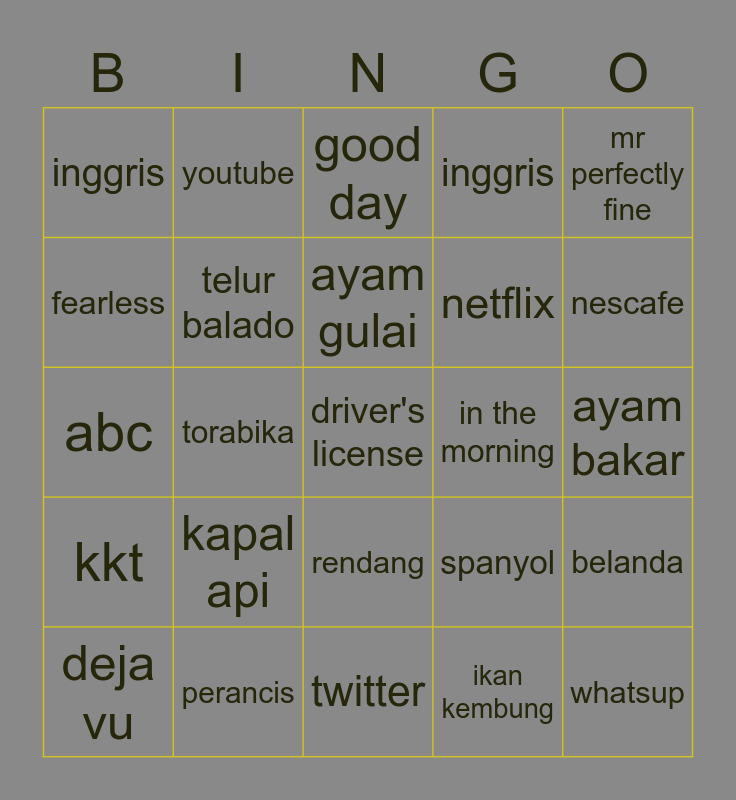 | B | I | N | G | O |
|---|---|---|---|---|
| inggris | youtube | good day | inggris | mr perfectly fine |
| fearless | telur balado | ayam gulai | netflix | nescafe |
| abc | torabika | driver's license | in the morning | ayam bakar |
| kkt | kapal api | rendang | spanyol | belanda |
| deja vu | perancis | twitter | ikan kembung | whatsup |